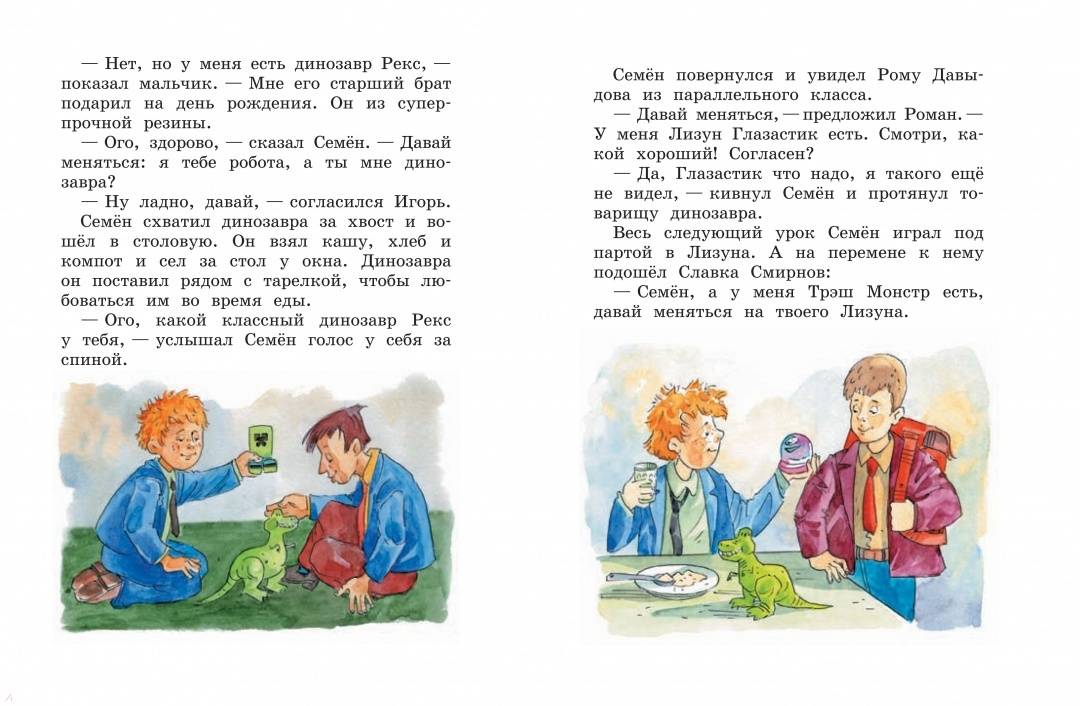 — Нет, но у меня есть динозавр Рекс, — показал мальчик. — Мне его старший брат подарил на день рождения. Он из суперпрочной резины.

— Ого, здорово, — сказал Семён. — Давай меняться: я тебе робота, а ты мне динозавра?

— Ну ладно, давай, — согласился Игорь.

Семён схватил динозавра за хвост и вошёл в столовую. Он взял кашу, хлеб и компот и сел за стол у окна. Динозавра он поставил рядом с тарелкой, чтобы любоваться им во время еды.

— Ого, какой классный динозавр Рекс у тебя, — услышал Семён голос у себя за спиной.

Семён повернулся и увидел Рому Давыдова из параллельного класса.

— Давай меняться, — предложил Роман. — У меня Лизун Глазастик есть. Смотри, какой хороший! Согласен?

— Да, Глазастик что надо, я такого ещё не видел, — кивнул Семён и протянул товарищу динозавра.

Весь следующий урок Семён играл под партой в Лизуна. А на перемене к нему подошёл Славка Смирнов:

— Семён, а у меня Трэш Монстр есть, давай меняться на твоего Лизуна.